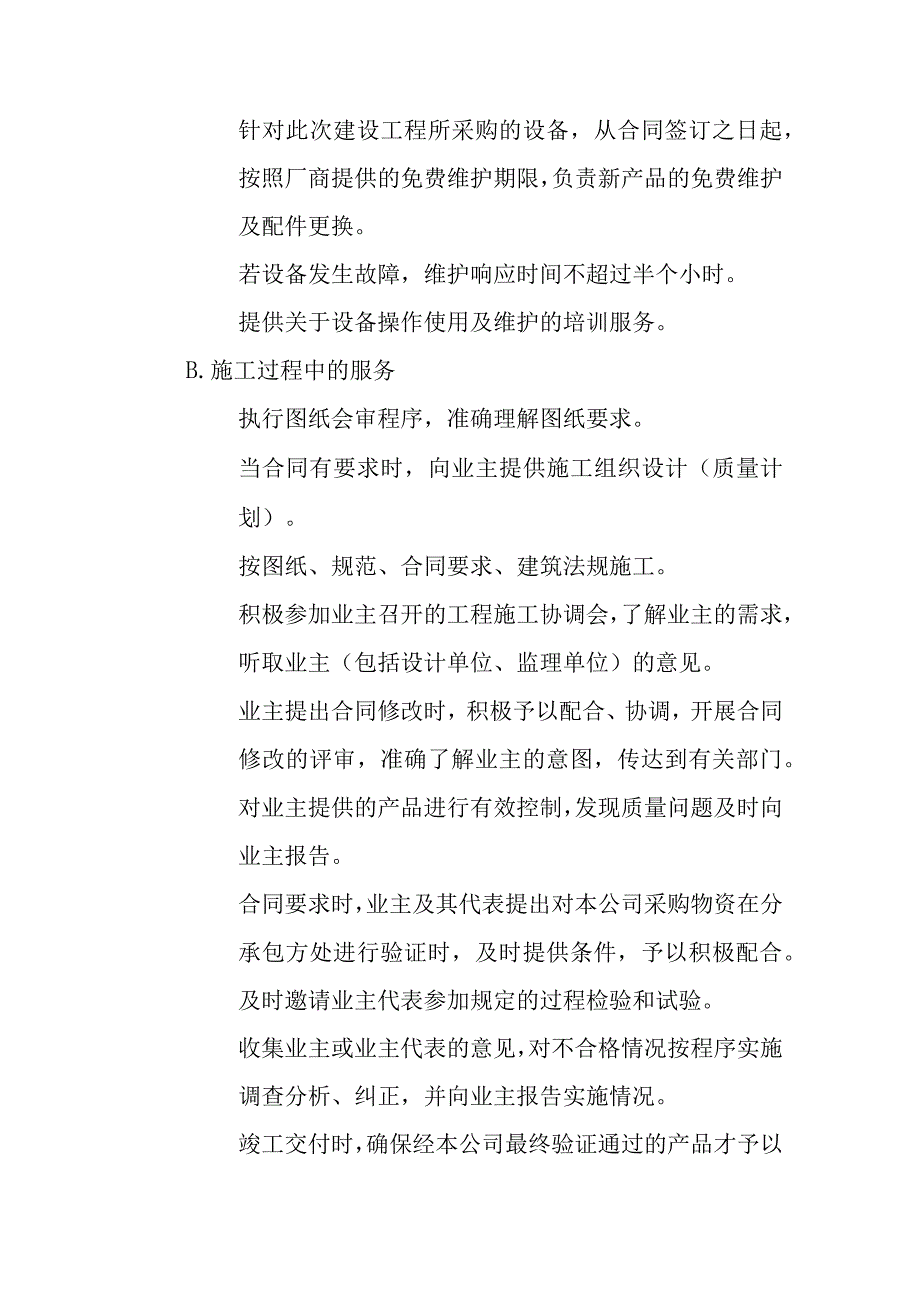 针对此次建设工程所采购的设备，从合同签订之日起，按照厂商提供的免费维护期限，负责新产品的免费维护及配件更换。

若设备发生故障，维护响应时间不超过半个小时。

提供关于设备操作使用及维护的培训服务。

B. 施工过程中的服务

执行图纸会审程序，准确理解图纸要求。

当合同有要求时，向业主提供施工组织设计（质量计划）。

按图纸、规范、合同要求、建筑法规施工。

积极参加业主召开的工程施工协调会，了解业主的需求，听取业主（包括设计单位、监理单位）的意见。

业主提出合同修改时，积极予以配合、协调，开展合同修改的评审，准确了解业主的意图，传达到有关部门。

对业主提供的产品进行有效控制，发现质量问题及时向业主报告。

合同要求时，业主及其代表提出对本公司采购物资在分承包方处进行验证时，及时提供条件，予以积极配合。

及时邀请业主代表参加规定的过程检验和试验。

收集业主或业主代表的意见，对不合格情况按程序实施调查分析、纠正，并向业主报告实施情况。

竣工交付时，确保经本公司最终验证通过的产品才予以